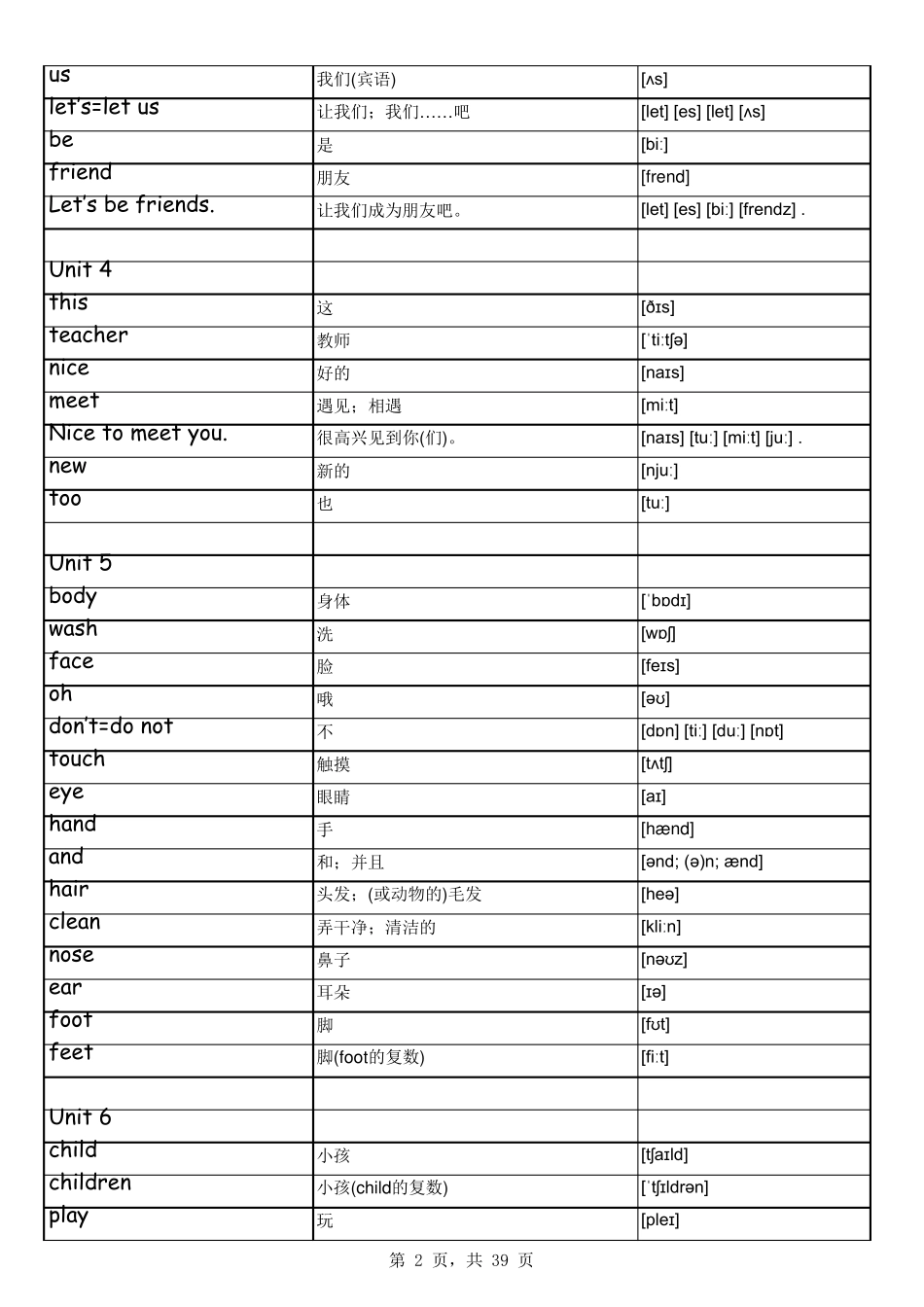 | us | 我们(宾语) | [ʌs] |
|---|---|---|
| let's=let us | 让我们；我们……吧 | [let] [es] [let] [ʌs] |
| be | 是 | [bi:] |
| friend | 朋友 | [frend] |
| Let's be friends. | 让我们成为朋友吧。 | [let] [es] [bi:] [frendz] . |
| | | |
| Unit 4 | | |
| this | 这 | [ðɪs] |
| teacher | 教师 | [ˈti:tʃə] |
| nice | 好的 | [naɪs] |
| meet | 遇见；相遇 | [mi:t] |
| Nice to meet you. | 很高兴见到你(们)。 | [naɪs] [tu:] [mi:t] [ju:] . |
| new | 新的 | [nju:] |
| too | 也 | [tu:] |
| | | |
| Unit 5 | | |
| body | 身体 | [ˈbɒdɪ] |
| wash | 洗 | [wɒʃ] |
| face | 脸 | [feɪs] |
| oh | 哦 | [əʊ] |
| don't=do not | 不 | [dɒn] [ti:] [du:] [nɒt] |
| touch | 触摸 | [tʌtʃ] |
| eye | 眼睛 | [aɪ] |
| hand | 手 | [hænd] |
| and | 和；并且 | [ənd; (ə)n; ænd] |
| hair | 头发；(或动物的)毛发 | [heə] |
| clean | 弄干净；清洁的 | [kli:n] |
| nose | 鼻子 | [nəʊz] |
| ear | 耳朵 | [ɪə] |
| foot | 脚 | [fʊt] |
| feet | 脚(foot的复数) | [fi:t] |
| | | |
| Unit 6 | | |
| child | 小孩 | [tʃaɪld] |
| children | 小孩(child的复数) | [ˈtʃɪldrən] |
| play | 玩 | [pleɪ] |

第2页，共39页